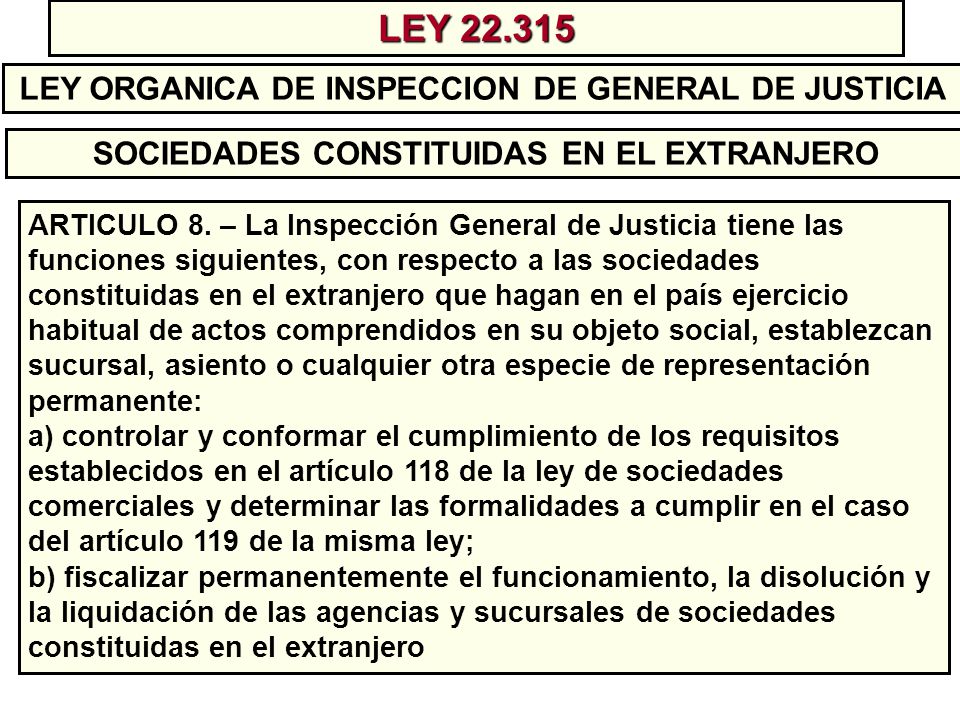 LEY 22.315

LEY ORGANICA DE INSPECCION DE GENERAL DE JUSTICIA

SOCIEDADES CONSTITUIDAS EN EL EXTRANJERO

ARTICULO 8. – La Inspección General de Justicia tiene las funciones siguientes, con respecto a las sociedades constituidas en el extranjero que hagan en el país ejercicio habitual de actos comprendidos en su objeto social, establezcan sucursal, asiento o cualquier otra especie de representación permanente:
a) controlar y conformar el cumplimiento de los requisitos establecidos en el artículo 118 de la ley de sociedades comerciales y determinar las formalidades a cumplir en el caso del artículo 119 de la misma ley;
b) fiscalizar permanentemente el funcionamiento, la disolución y la liquidación de las agencias y sucursales de sociedades constituidas en el extranjero